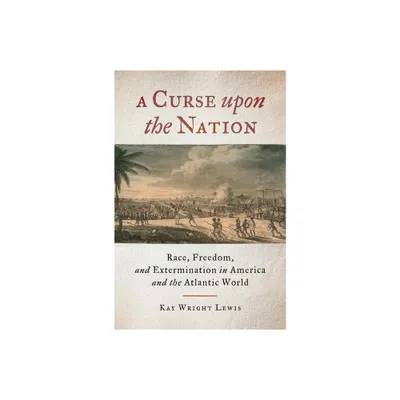 A CURSE upon the NATION

Race, Freedom, and Extermination in America and the Atlantic World

KAY WRIGHT LEWIS